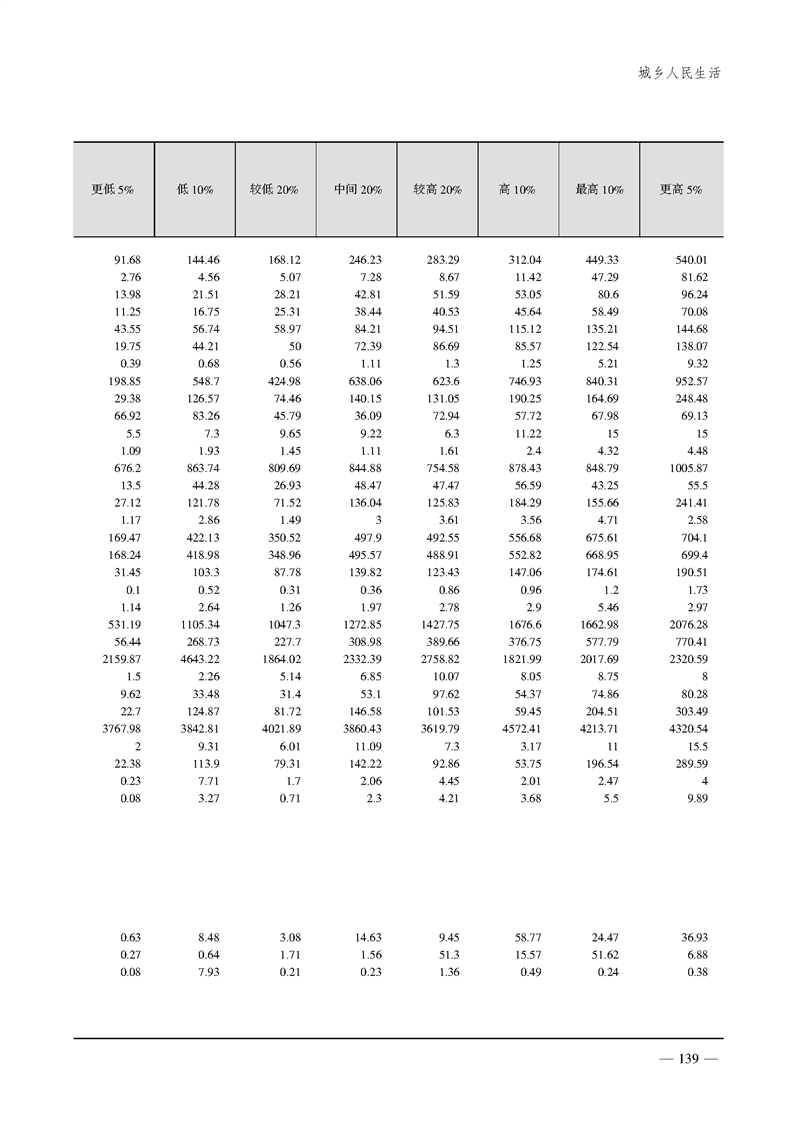 城乡人民生活

| 更低 5% | 低 10% | 较低 20% | 中间 20% | 较高 20% | 高 10% | 最高 10% | 更高 5% |
|---|---|---|---|---|---|---|---|
| 91.68 | 144.46 | 168.12 | 246.23 | 283.29 | 312.04 | 449.33 | 540.01 |
| 2.76 | 4.56 | 5.07 | 7.28 | 8.67 | 11.42 | 47.29 | 81.62 |
| 13.98 | 21.51 | 28.21 | 42.81 | 51.59 | 53.05 | 80.6 | 96.24 |
| 11.25 | 16.75 | 25.31 | 38.44 | 40.53 | 45.64 | 58.49 | 70.08 |
| 43.55 | 56.74 | 58.97 | 84.21 | 94.51 | 115.12 | 135.21 | 144.68 |
| 19.75 | 44.21 | 50 | 72.39 | 86.69 | 85.57 | 122.54 | 138.07 |
| 0.39 | 0.68 | 0.56 | 1.11 | 1.3 | 1.25 | 5.21 | 9.32 |
| 198.85 | 548.7 | 424.98 | 638.06 | 623.6 | 746.93 | 840.31 | 952.57 |
| 29.38 | 126.57 | 74.46 | 140.15 | 131.05 | 190.25 | 164.69 | 248.48 |
| 66.92 | 83.26 | 45.79 | 36.09 | 72.94 | 57.72 | 67.98 | 69.13 |
| 5.5 | 7.3 | 9.65 | 9.22 | 6.3 | 11.22 | 15 | 15 |
| 1.09 | 1.93 | 1.45 | 1.11 | 1.61 | 2.4 | 4.32 | 4.48 |
| 676.2 | 863.74 | 809.69 | 844.88 | 754.58 | 878.43 | 848.79 | 1005.87 |
| 13.5 | 44.28 | 26.93 | 48.47 | 47.47 | 56.59 | 43.25 | 55.5 |
| 27.12 | 121.78 | 71.52 | 136.04 | 125.83 | 184.29 | 155.66 | 241.41 |
| 1.17 | 2.86 | 1.49 | 3 | 3.61 | 3.56 | 4.71 | 2.58 |
| 169.47 | 422.13 | 350.52 | 497.9 | 492.55 | 556.68 | 675.61 | 704.1 |
| 168.24 | 418.98 | 348.96 | 495.57 | 488.91 | 552.82 | 668.95 | 699.4 |
| 31.45 | 103.3 | 87.78 | 139.82 | 123.43 | 147.06 | 174.61 | 190.51 |
| 0.1 | 0.52 | 0.31 | 0.36 | 0.86 | 0.96 | 1.2 | 1.73 |
| 1.14 | 2.64 | 1.26 | 1.97 | 2.78 | 2.9 | 5.46 | 2.97 |
| 531.19 | 1105.34 | 1047.3 | 1272.85 | 1427.75 | 1676.6 | 1662.98 | 2076.28 |
| 56.44 | 268.73 | 227.7 | 308.98 | 389.66 | 376.75 | 577.79 | 770.41 |
| 2159.87 | 4643.22 | 1864.02 | 2332.39 | 2758.82 | 1821.99 | 2017.69 | 2320.59 |
| 1.5 | 2.26 | 5.14 | 6.85 | 10.07 | 8.05 | 8.75 | 8 |
| 9.62 | 33.48 | 31.4 | 53.1 | 97.62 | 54.37 | 74.86 | 80.28 |
| 22.7 | 124.87 | 81.72 | 146.58 | 101.53 | 59.45 | 204.51 | 303.49 |
| 3767.98 | 3842.81 | 4021.89 | 3860.43 | 3619.79 | 4572.41 | 4213.71 | 4320.54 |
| 2 | 9.31 | 6.01 | 11.09 | 7.3 | 3.17 | 11 | 15.5 |
| 22.38 | 113.9 | 79.31 | 142.22 | 92.86 | 53.75 | 196.54 | 289.59 |
| 0.23 | 7.71 | 1.7 | 2.06 | 4.45 | 2.01 | 2.47 | 4 |
| 0.08 | 3.27 | 0.71 | 2.3 | 4.21 | 3.68 | 5.5 | 9.89 |
| 0.63 | 8.48 | 3.08 | 14.63 | 9.45 | 58.77 | 24.47 | 36.93 |
| 0.27 | 0.64 | 1.71 | 1.56 | 51.3 | 15.57 | 51.62 | 6.88 |
| 0.08 | 7.93 | 0.21 | 0.23 | 1.36 | 0.49 | 0.24 | 0.38 |

— 139 —